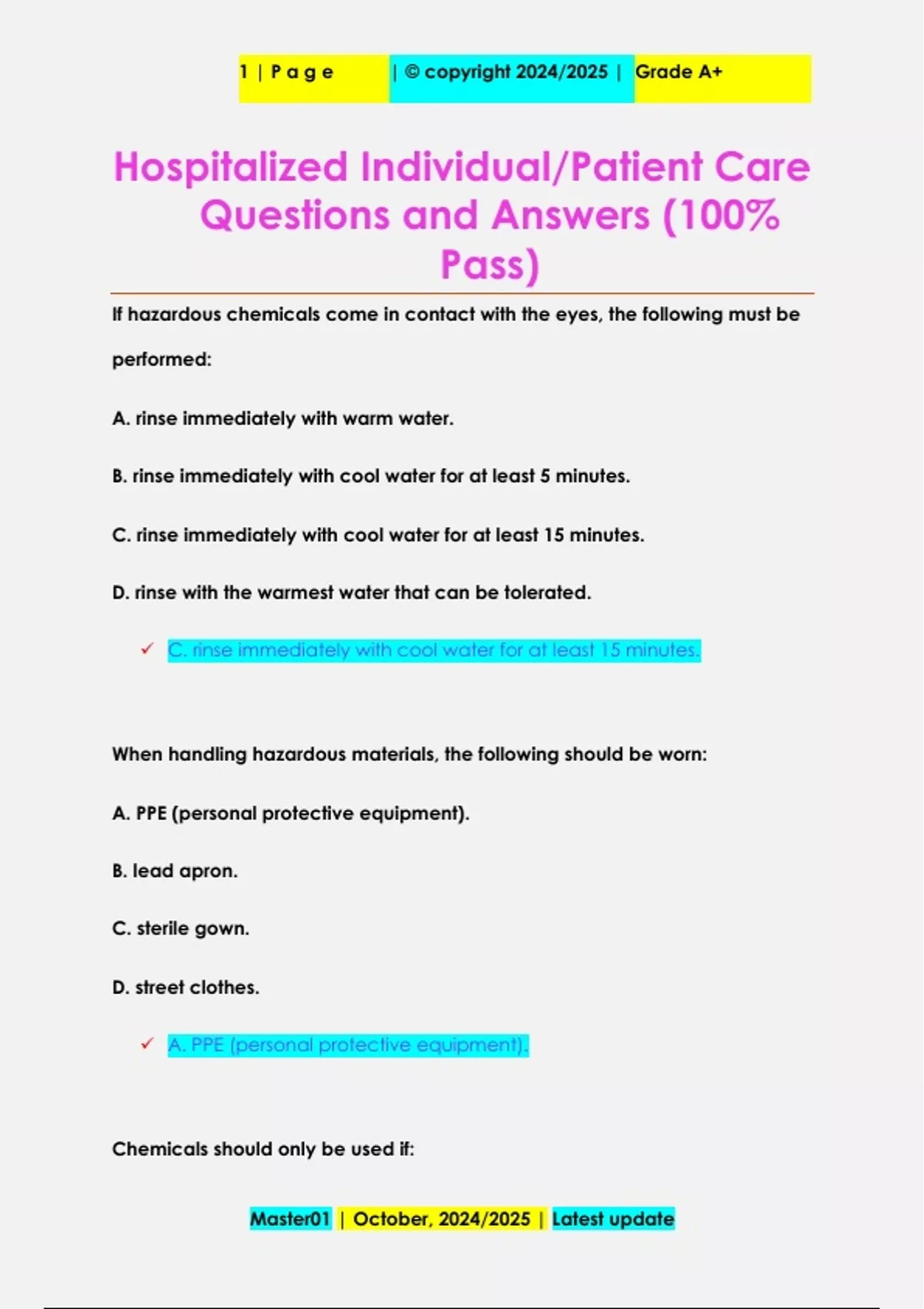 1 | P a g e | © copyright 2024/2025 | Grade A+

Hospitalized Individual/Patient Care Questions and Answers (100% Pass)

If hazardous chemicals come in contact with the eyes, the following must be performed:

A. rinse immediately with warm water.

B. rinse immediately with cool water for at least 5 minutes.

C. rinse immediately with cool water for at least 15 minutes.

D. rinse with the warmest water that can be tolerated.

✓ C. rinse immediately with cool water for at least 15 minutes.

When handling hazardous materials, the following should be worn:

A. PPE (personal protective equipment).

B. lead apron.

C. sterile gown.

D. street clothes.

✓ A. PPE (personal protective equipment).

Chemicals should only be used if:

Master01 | October, 2024/2025 | Latest update